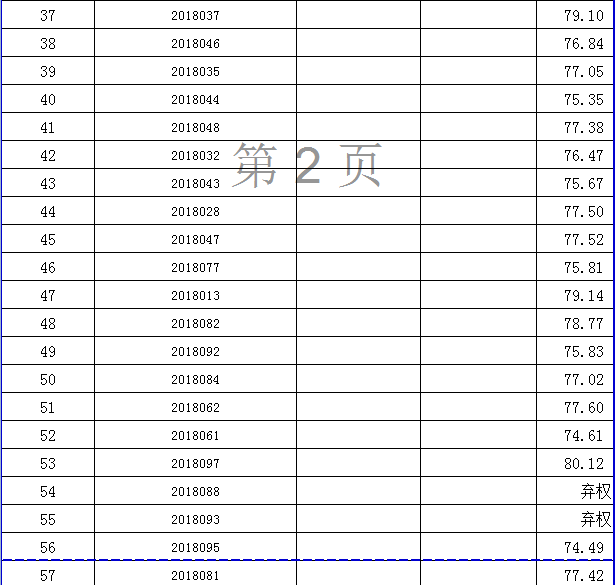 | 37 | 2018037 | | | 79.10 |
|---|---|---|---|---|
| 38 | 2018046 | | | 76.84 |
| 39 | 2018035 | | | 77.05 |
| 40 | 2018044 | | | 75.35 |
| 41 | 2018048 | | | 77.38 |
| 42 | 2018032 | | | 76.47 |
| 43 | 2018043 | | | 75.67 |
| 44 | 2018028 | | | 77.50 |
| 45 | 2018047 | | | 77.52 |
| 46 | 2018077 | | | 75.81 |
| 47 | 2018013 | | | 79.14 |
| 48 | 2018082 | | | 78.77 |
| 49 | 2018092 | | | 75.83 |
| 50 | 2018084 | | | 77.02 |
| 51 | 2018062 | | | 77.60 |
| 52 | 2018061 | | | 74.61 |
| 53 | 2018097 | | | 80.12 |
| 54 | 2018088 | | | 弃权 |
| 55 | 2018093 | | | 弃权 |
| 56 | 2018095 | | | 74.49 |
| 57 | 2018081 | | | 77.42 |

第 2 页